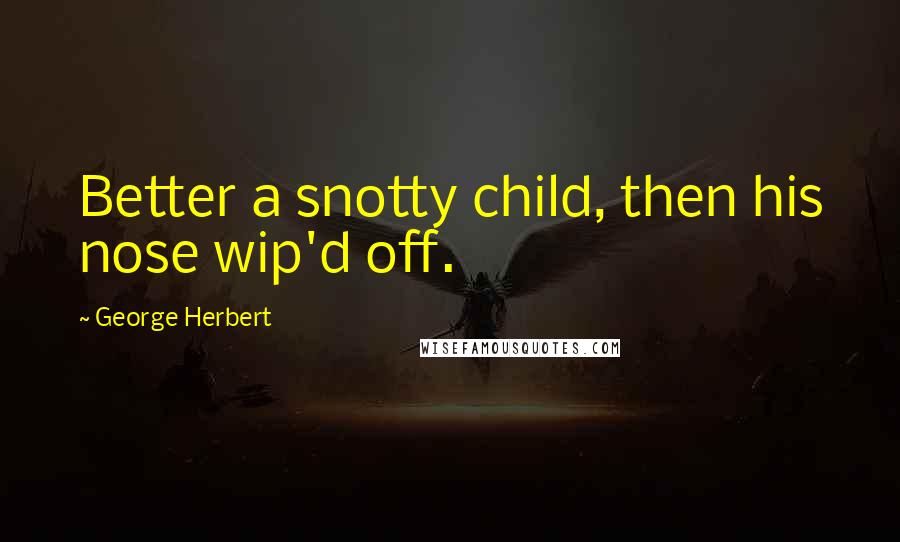 Better a snotty child, then his nose wip'd off.

~ George Herbert

WISEFAMOUSQUOTES.COM